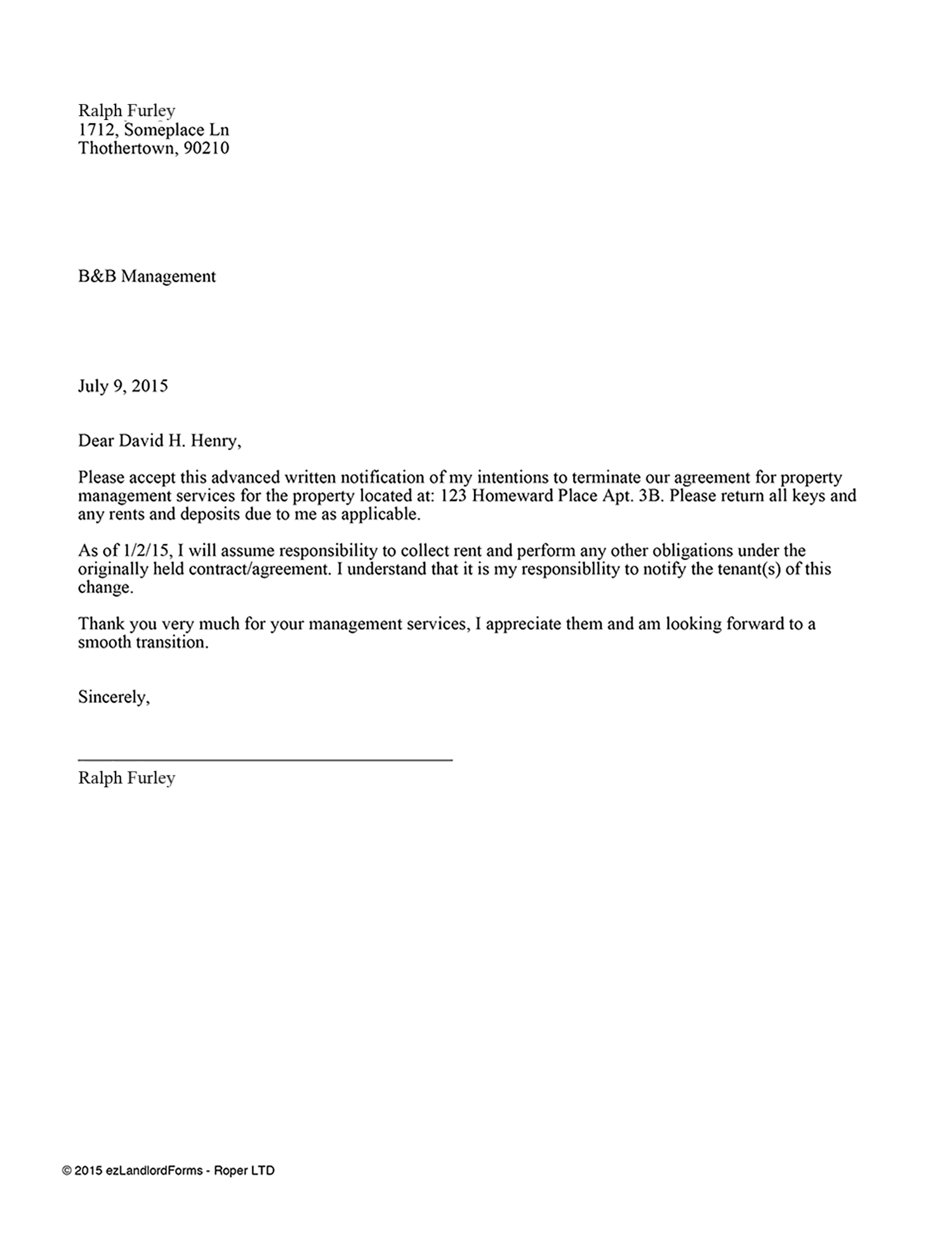 Ralph Furley
1712, Someplace Ln
Thothertown, 90210

B&B Management

July 9, 2015

Dear David H. Henry,

Please accept this advanced written notification of my intentions to terminate our agreement for property management services for the property located at: 123 Homeward Place Apt. 3B. Please return all keys and any rents and deposits due to me as applicable.

As of 1/2/15, I will assume responsibility to collect rent and perform any other obligations under the originally held contract/agreement. I understand that it is my responsibllity to notify the tenant(s) of this change.

Thank you very much for your management services, I appreciate them and am looking forward to a smooth transition.

Sincerely,

Ralph Furley

© 2015 ezLandlordForms - Roper LTD